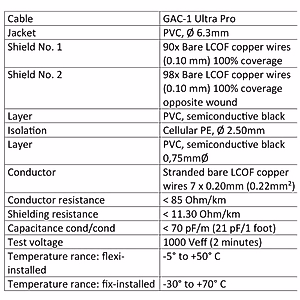 | Cable | GAC-1 Ultra Pro |
|---|---|
| Jacket | PVC, Ø 6.3mm |
| Shield No. 1 | 90x Bare LCOF copper wires (0.10 mm) 100% coverage |
| Shield No. 2 | 98x Bare LCOF copper wires (0.10 mm) 100% coverage opposite wound |
| Layer | PVC, semiconductive black |
| Isolation | Cellular PE, Ø 2.50mm |
| Layer | PVC, semiconductive black 0,75mmØ |
| Conductor | Stranded bare LCOF copper wires 7 x 0.20mm (0.22mm²) |
| Conductor resistance | < 85 Ohm/km |
| Shielding resistance | < 11.30 Ohm/km |
| Capacitance cond/cond | < 70 pF/m (21 pF/1 foot) |
| Test voltage | 1000 Veff (2 minutes) |
| Temperature rance: flexi-installed | -5° to +50° C |
| Temperature rance: fix-installed | -30° to +70° C |